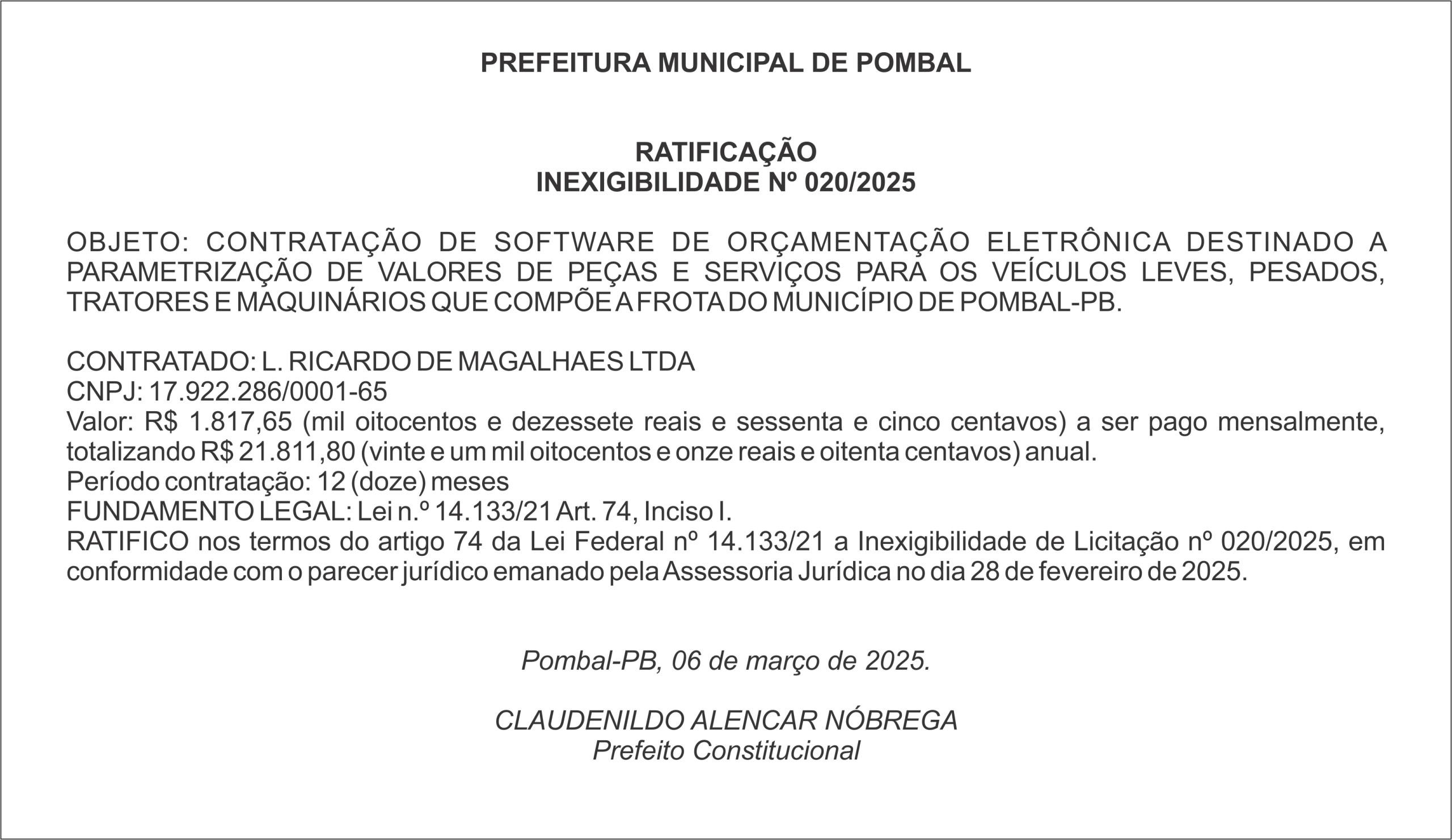 PREFEITURA MUNICIPAL DE POMBAL

RATIFICAÇÃO
INEXIGIBILIDADE Nº 020/2025

OBJETO: CONTRATAÇÃO DE SOFTWARE DE ORÇAMENTAÇÃO ELETRÔNICA DESTINADO A PARAMETRIZAÇÃO DE VALORES DE PEÇAS E SERVIÇOS PARA OS VEÍCULOS LEVES, PESADOS, TRATORES E MAQUINÁRIOS QUE COMPÕE A FROTA DO MUNICÍPIO DE POMBAL-PB.

CONTRATADO: L. RICARDO DE MAGALHAES LTDA
CNPJ: 17.922.286/0001-65
Valor: R$ 1.817,65 (mil oitocentos e dezessete reais e sessenta e cinco centavos) a ser pago mensalmente, totalizando R$ 21.811,80 (vinte e um mil oitocentos e onze reais e oitenta centavos) anual.
Período contratação: 12 (doze) meses
FUNDAMENTO LEGAL: Lei n.º 14.133/21 Art. 74, Inciso I.
RATIFICO nos termos do artigo 74 da Lei Federal nº 14.133/21 a Inexigibilidade de Licitação nº 020/2025, em conformidade com o parecer jurídico emanado pela Assessoria Jurídica no dia 28 de fevereiro de 2025.

Pombal-PB, 06 de março de 2025.

CLAUDENILDO ALENCAR NÓBREGA
Prefeito Constitucional